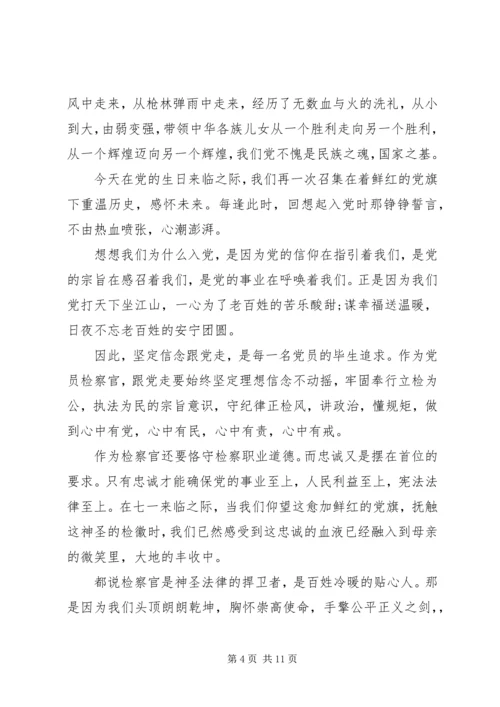 风中走来，从枪林弹雨中走来，经历了无数血与火的洗礼，从小到大，由弱变强，带领中华各族儿女从一个胜利走向另一个胜利，从一个辉煌迈向另一个辉煌，我们党不愧是民族之魂，国家之基。

今天在党的生日来临之际，我们再一次召集在着鲜红的党旗下重温历史，感怀未来。每逢此时，回想起入党时那铮铮誓言，不由热血喷张，心潮澎湃。

想想我们为什么入党，是因为党的信仰在指引着我们，是党的宗旨在感召着我们，是党的事业在呼唤着我们。正是因为我们党打天下坐江山，一心为了老百姓的苦乐酸甜;谋幸福送温暖，日夜不忘老百姓的安宁团圆。

因此，坚定信念跟党走，是每一名党员的毕生追求。作为党员检察官，跟党走要始终坚定理想信念不动摇，牢固奉行立检为公，执法为民的宗旨意识，守纪律正检风，讲政治，懂规矩，做到心中有党，心中有民，心中有责，心中有戒。

作为检察官还要恪守检察职业道德。而忠诚又是摆在首位的要求。只有忠诚才能确保党的事业至上，人民利益至上，宪法法律至上。在七一来临之际，当我们仰望这愈加鲜红的党旗，抚触这神圣的检徽时，我们已然感受到这忠诚的血液已经融入到母亲的微笑里，大地的丰收中。

都说检察官是神圣法律的捍卫者，是百姓冷暖的贴心人。那是因为我们头顶朗朗乾坤，胸怀崇高使命，手擎公平正义之剑，，

第 4 页 共 11 页